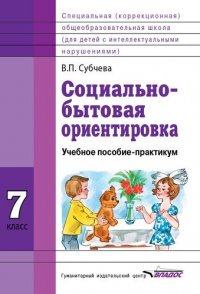 Специальная (коррекционная) общеобразовательная школа (для детей с интеллектуальными нарушениями)

В.П. Субчева

Социально-бытовая ориентировка

Учебное пособие-практикум

7 класс

Гуманитарный издательский центр ВЛАДОС